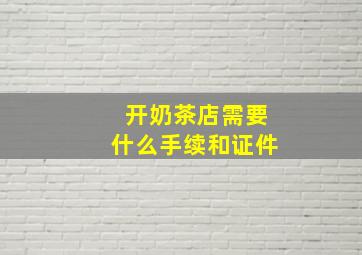 开奶茶店需要
什么手续和证件